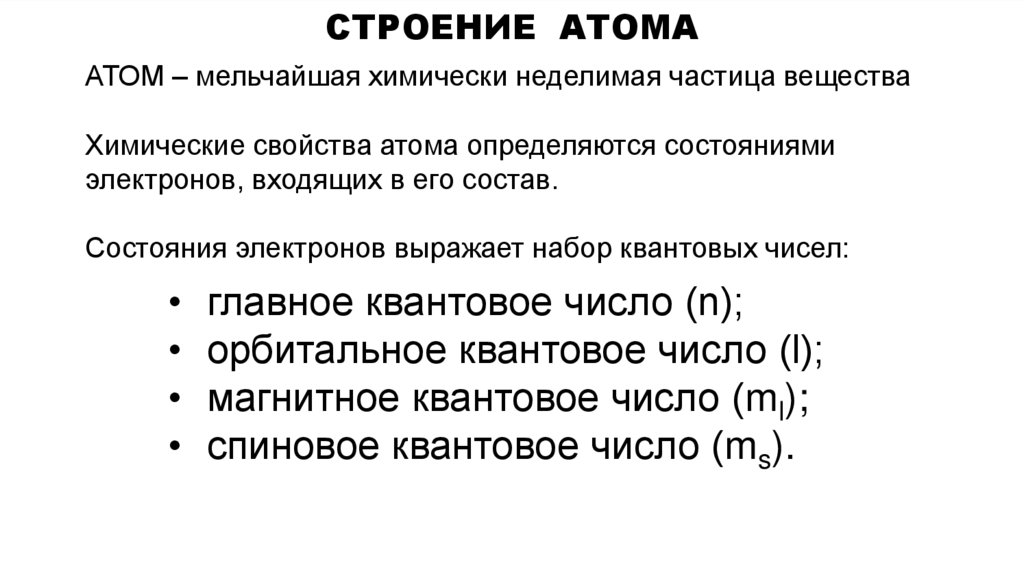 СТРОЕНИЕ АТОМА

АТОМ – мельчайшая химически неделимая частица вещества

Химические свойства атома определяются состояниями электронов, входящих в его состав.

Состояния электронов выражает набор квантовых чисел:

• главное квантовое число (n);
• орбитальное квантовое число (l);
• магнитное квантовое число ($m_l$);
• спиновое квантовое число ($m_s$).